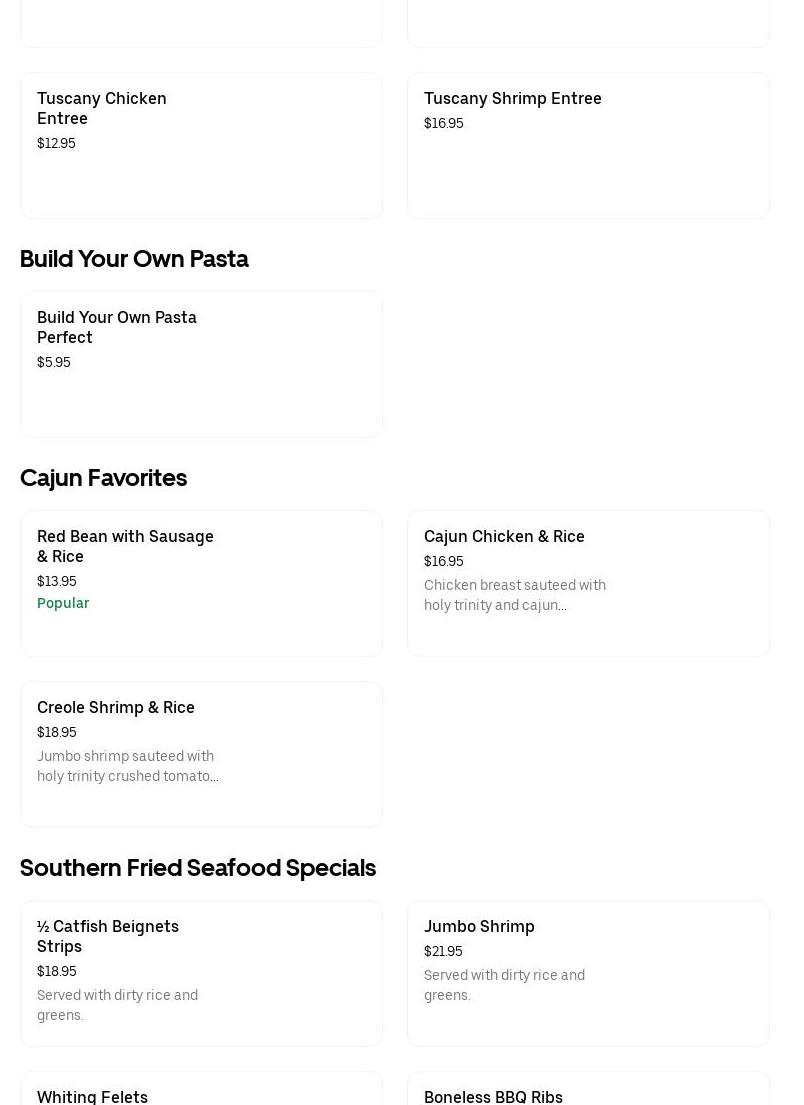 Tuscany Chicken Entree
$12.95

Tuscany Shrimp Entree
$16.95

Build Your Own Pasta

Build Your Own Pasta Perfect
$5.95

Cajun Favorites

Red Bean with Sausage & Rice
$13.95
Popular

Cajun Chicken & Rice
$16.95
Chicken breast sauteed with holy trinity and cajun...

Creole Shrimp & Rice
$18.95
Jumbo shrimp sauteed with holy trinity crushed tomato...

Southern Fried Seafood Specials

½ Catfish Beignets Strips
$18.95
Served with dirty rice and greens.

Jumbo Shrimp
$21.95
Served with dirty rice and greens.

Whiting Felets

Boneless BBQ Ribs